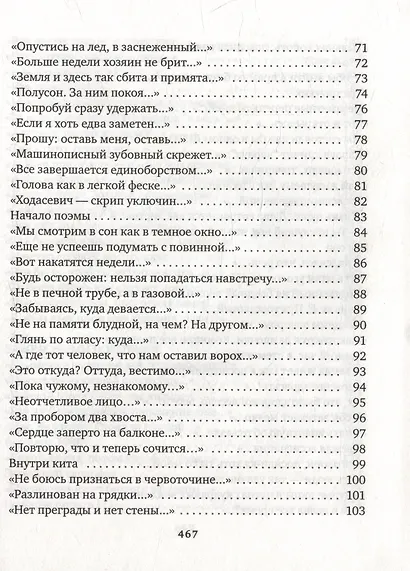 «Опустись на лед, в заснеженный...» 71
«Больше недели хозяин не брит...» 72
«Земля и здесь так сбита и примята...» 73
«Полусон. За ним покоя...» 74
«Попробуй сразу удержать...» 76
«Если я хоть едва заметен...» 77
«Прошу: оставь меня, оставь...» 78
«Машинописный зубовный скрежет...» 79
«Все завершается единоборством...» 80
«Голова как в легкой феске...» 81
«Ходасевич — скрип уключин...» 82
Начало поэмы 83
«Мы смотрим в сон как в темное окно...» 84
«Еще не успеешь подумать с повинной...» 85
«Вот накатятся недели...» 86
«Будь осторожен: нельзя попадаться навстречу...» 87
«Не в печной трубе, а в газовой...» 88
«Забываясь, куда девается...» 89
«Не на памяти блудной, на чем? На другом...» 90
«Глянь по атласу: куда...» 91
«А где тот человек, что нам оставил ворох...» 92
«Это откуда? Оттуда, вестимо...» 93
«Пока чужому, незнакомому...» 94
«Неотчетливое лицо...» 95
«За пробором два хвоста...» 96
«Сердце заперто на балконе...» 97
«Повторю, что и теперь сочится...» 98
Внутри кита 99
«Не боюсь признаться в червоточине...» 100
«Разлинован на грядки...» 101
«Нет преграды и нет стены...» 103

467